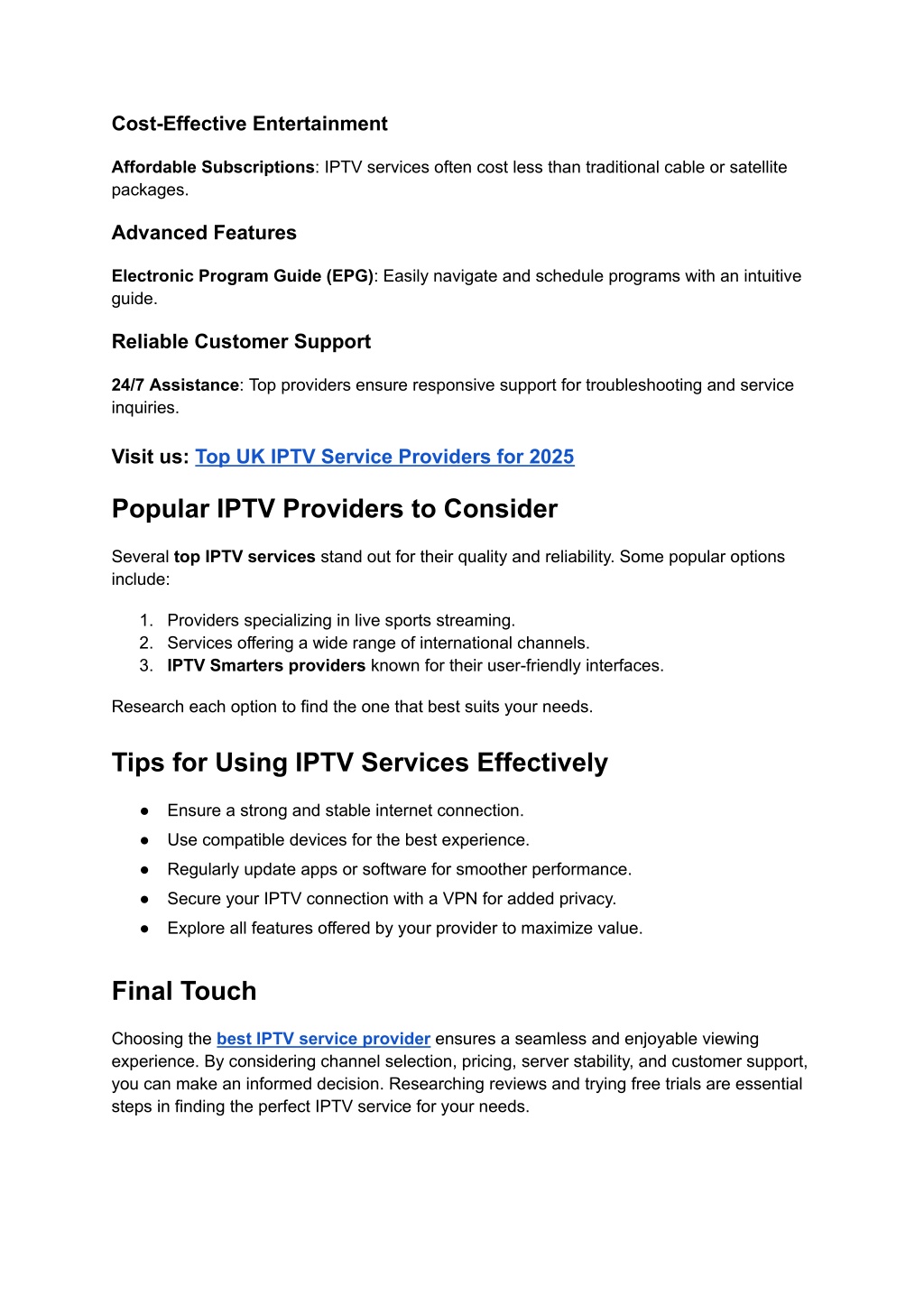 Cost-Effective Entertainment

Affordable Subscriptions: IPTV services often cost less than traditional cable or satellite packages.

Advanced Features

Electronic Program Guide (EPG): Easily navigate and schedule programs with an intuitive guide.

Reliable Customer Support

24/7 Assistance: Top providers ensure responsive support for troubleshooting and service inquiries.

Visit us: Top UK IPTV Service Providers for 2025

Popular IPTV Providers to Consider

Several top IPTV services stand out for their quality and reliability. Some popular options include:

1. Providers specializing in live sports streaming.
2. Services offering a wide range of international channels.
3. IPTV Smarters providers known for their user-friendly interfaces.

Research each option to find the one that best suits your needs.

Tips for Using IPTV Services Effectively

● Ensure a strong and stable internet connection.
● Use compatible devices for the best experience.
● Regularly update apps or software for smoother performance.
● Secure your IPTV connection with a VPN for added privacy.
● Explore all features offered by your provider to maximize value.

Final Touch

Choosing the best IPTV service provider ensures a seamless and enjoyable viewing experience. By considering channel selection, pricing, server stability, and customer support, you can make an informed decision. Researching reviews and trying free trials are essential steps in finding the perfect IPTV service for your needs.